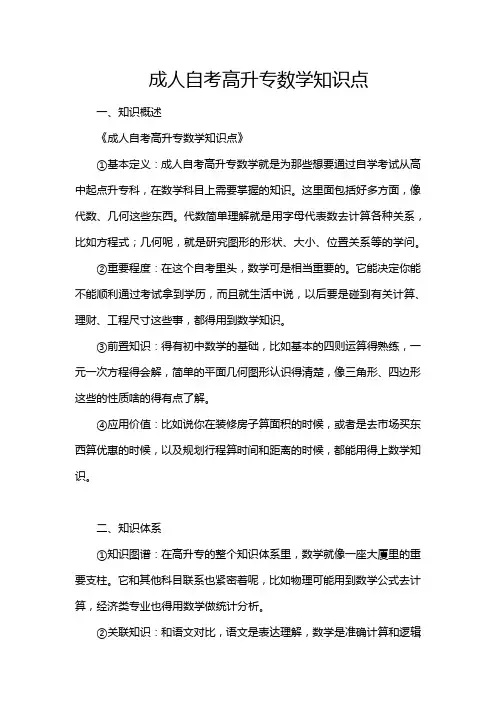 成人自考高升专数学知识点

一、知识概述

《成人自考高升专数学知识点》

①基本定义：成人自考高升专数学就是为那些想要通过自学考试从高中起点升专科，在数学科目上需要掌握的知识。这里面包括好多方面，像代数、几何这些东西。代数简单理解就是用字母代表数去计算各种关系，比如方程式；几何呢，就是研究图形的形状、大小、位置关系等的学问。

②重要程度：在这个自考里头，数学可是相当重要的。它能决定你能不能顺利通过考试拿到学历，而且就生活中说，以后要是碰到有关计算、理财、工程尺寸这些事，都得用到数学知识。

③前置知识：得有初中数学的基础，比如基本的四则运算得熟练，一元一次方程得会解，简单的平面几何图形认识得清楚，像三角形、四边形这些的性质啥的得有点了解。

④应用价值：比如说你在装修房子算面积的时候，或者是去市场买东西算优惠的时候，以及规划行程算时间和距离的时候，都能用得上数学知识。

二、知识体系

①知识图谱：在高升专的整个知识体系里，数学就像一座大厦里的重要支柱。它和其他科目联系也紧密着呢，比如物理可能用到数学公式去计算，经济类专业也得用数学做统计分析。

②关联知识：和语文对比，语文是表达理解，数学是准确计算和逻辑